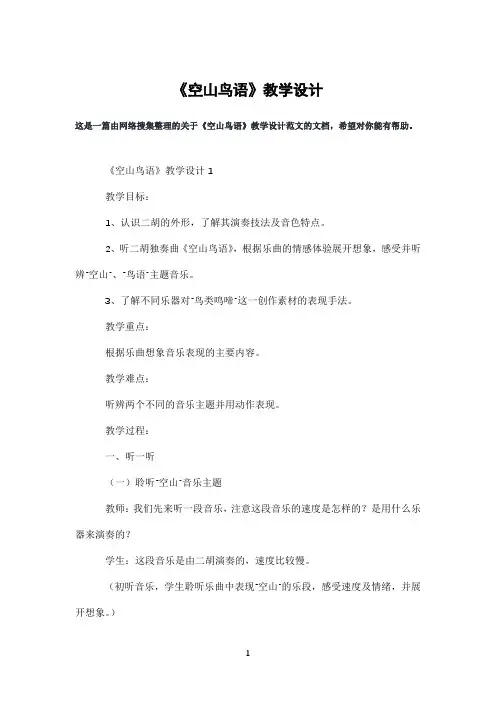 《空山鸟语》教学设计

这是一篇由网络搜集整理的关于《空山鸟语》教学设计范文的文档，希望对你能有帮助。

《空山鸟语》教学设计 1

教学目标：

1、认识二胡的外形，了解其演奏技法及音色特点。

2、听二胡独奏曲《空山鸟语》，根据乐曲的情感体验展开想象，感受并听辨"空山"、"鸟语"主题音乐。

3、了解不同乐器对"鸟类鸣啼"这一创作素材的表现手法。

教学重点：

根据乐曲想象音乐表现的主要内容。

教学难点：

听辨两个不同的音乐主题并用动作表现。

教学过程：

一、听一听

（一）聆听"空山"音乐主题

教师：我们先来听一段音乐，注意这段音乐的速度是怎样的？是用什么乐器来演奏的？

学生：这段音乐是由二胡演奏的，速度比较慢。

（初听音乐，学生聆听乐曲中表现"空山"的乐段，感受速度及情绪，并展开想象。）

1